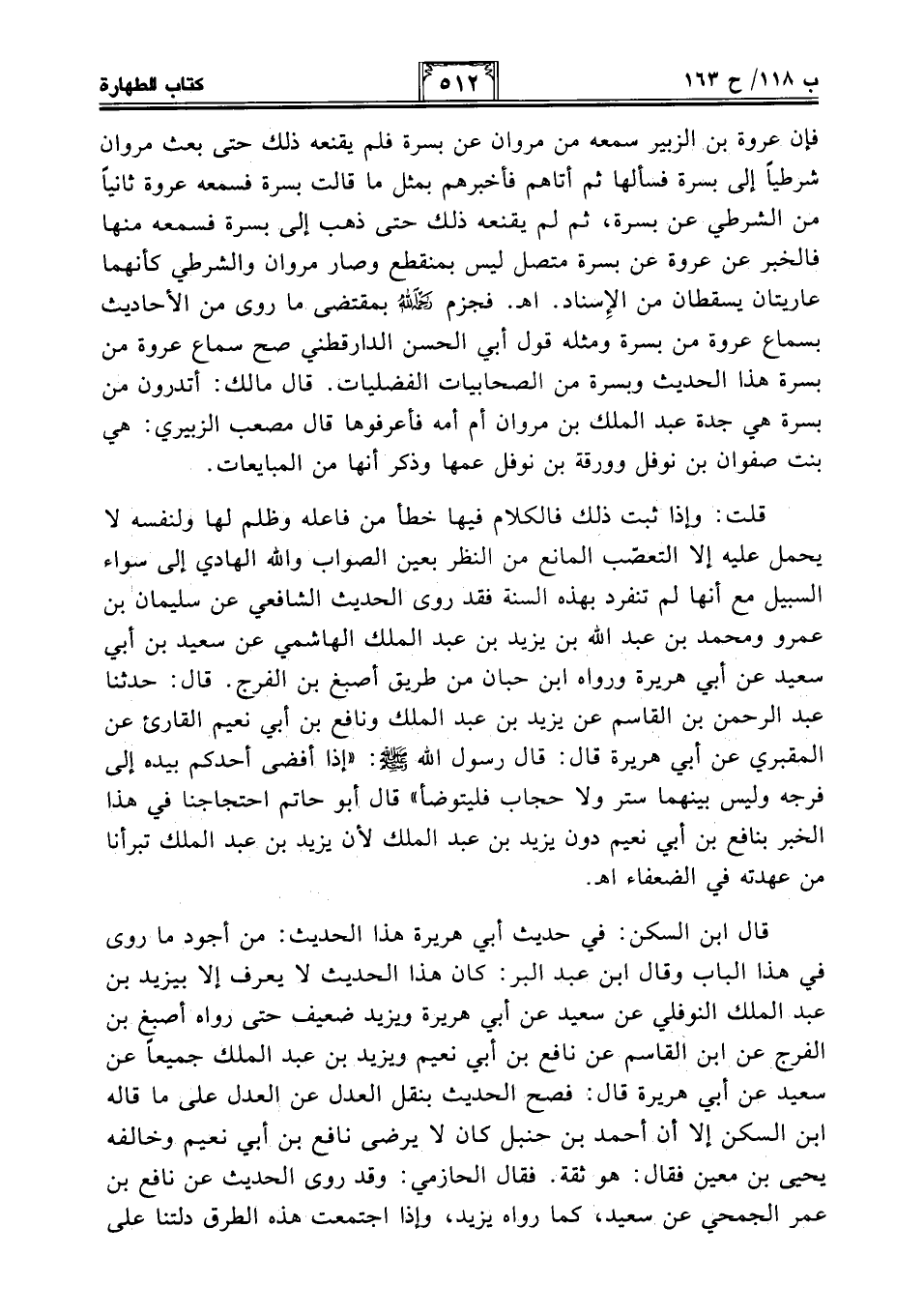 ب ١١٨/ ح ١٦٣ ٥١٢ كتاب الطهارة

فإن عروة بن الزبير سمعه من مروان عن بسرة فلم يقنعه ذلك حتى بعث مروان شرطياً إلى بسرة فسألها ثم أتاهم فأخبرهم بمثل ما قالت بسرة فسمعه عروة ثانياً من الشرطي عن بسرة، ثم لم يقنعه ذلك حتى ذهب إلى بسرة فسمعه منها فالخبر عن عروة عن بسرة متصل ليس بمنقطع وصار مروان والشرطي كأنهما عاريتان يسقطان من الإسناد. اهـ. فجزم رحمه الله بمقتضى ما روى من الأحاديث بسماع عروة من بسرة ومثله قول أبي الحسن الدارقطني صح سماع عروة من بسرة هذا الحديث وبسرة من الصحابيات الفضليات. قال مالك: أتدرون من بسرة هي جدة عبد الملك بن مروان أم أمه فأعرفوها قال مصعب الزبيري: هي بنت صفوان بن نوفل وورقة بن نوفل عمها وذكر أنها من المبايعات.

قلت: وإذا ثبت ذلك فالكلام فيها خطأ من فاعله وظلم لها ولنفسه لا يحمل عليه إلا التعصّب المانع من النظر بعين الصواب والله الهادي إلى سواء السبيل مع أنها لم تنفرد بهذه السنة فقد روى الحديث الشافعي عن سليمان بن عمرو ومحمد بن عبد الله بن يزيد بن عبد الملك الهاشمي عن سعيد بن أبي سعيد عن أبي هريرة ورواه ابن حبان من طريق أصبغ بن الفرج. قال: حدثنا عبد الرحمن بن القاسم عن يزيد بن عبد الملك ونافع بن أبي نعيم القارئ عن المقبري عن أبي هريرة قال: قال رسول الله ﷺ: «إذا أفضى أحدكم بيده إلى فرجه وليس بينهما ستر ولا حجاب فليتوضأ» قال أبو حاتم احتجاجنا في هذا الخبر بنافع بن أبي نعيم دون يزيد بن عبد الملك لأن يزيد بن عبد الملك تبرأنا من عهدته في الضعفاء اهـ.

قال ابن السكن: في حديث أبي هريرة هذا الحديث: من أجود ما روى في هذا الباب وقال ابن عبد البر: كان هذا الحديث لا يعرف إلا بيزيد بن عبد الملك النوفلي عن سعيد عن أبي هريرة ويزيد ضعيف حتى رواه أصبغ بن الفرج عن ابن القاسم عن نافع بن أبي نعيم ويزيد بن عبد الملك جميعاً عن سعيد عن أبي هريرة قال: فصح الحديث بنقل العدل عن العدل على ما قاله ابن السكن إلا أن أحمد بن حنبل كان لا يرضى نافع بن أبي نعيم وخالفه يحيى بن معين فقال: هو ثقة. فقال الحازمي: وقد روى الحديث عن نافع بن عمر الجمحي عن سعيد، كما رواه يزيد، وإذا اجتمعت هذه الطرق دلتنا على